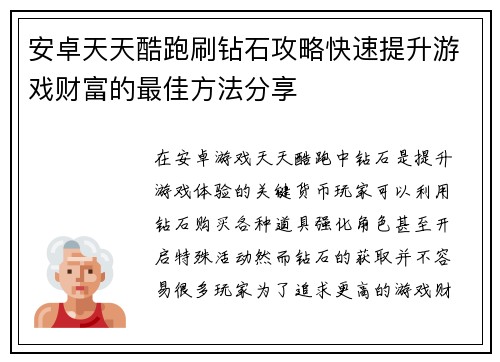 安卓天天酷跑刷钻石攻略快速提升游戏财富的最佳方法分享

在安卓游戏天天酷跑中钻石是提升游戏体验的关键货币玩家可以利用钻石购买各种道具强化角色甚至开启特殊活动然而钻石的获取并不容易很多玩家为了追求更高的游戏财